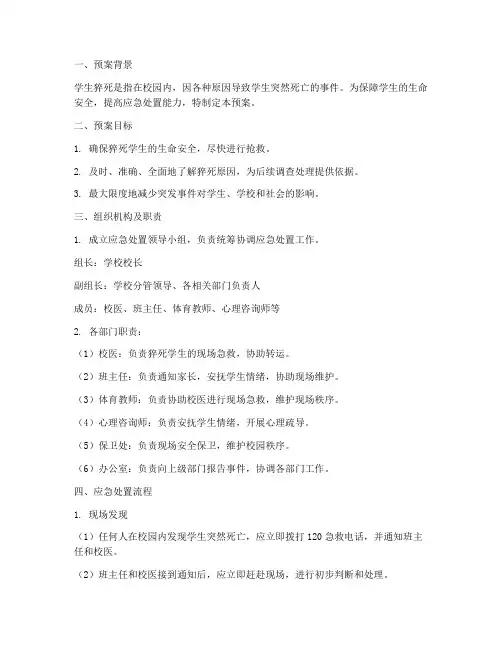 一、预案背景

学生猝死是指在校园内，因各种原因导致学生突然死亡的事件。为保障学生的生命安全，提高应急处置能力，特制定本预案。

二、预案目标

1. 确保猝死学生的生命安全，尽快进行抢救。

2. 及时、准确、全面地了解猝死原因，为后续调查处理提供依据。

3. 最大限度地减少突发事件对学生、学校和社会的影响。

三、组织机构及职责

1. 成立应急处置领导小组，负责统筹协调应急处置工作。

组长：学校校长

副组长：学校分管领导、各相关部门负责人

成员：校医、班主任、体育教师、心理咨询师等

2. 各部门职责：

（1）校医：负责猝死学生的现场急救，协助转运。

（2）班主任：负责通知家长，安抚学生情绪，协助现场维护。

（3）体育教师：负责协助校医进行现场急救，维护现场秩序。

（4）心理咨询师：负责安抚学生情绪，开展心理疏导。

（5）保卫处：负责现场安全保卫，维护校园秩序。

（6）办公室：负责向上级部门报告事件，协调各部门工作。

四、应急处置流程

1. 现场发现

（1）任何人在校园内发现学生突然死亡，应立即拨打 120 急救电话，并通知班主任和校医。

（2）班主任和校医接到通知后，应立即赶赴现场，进行初步判断和处理。